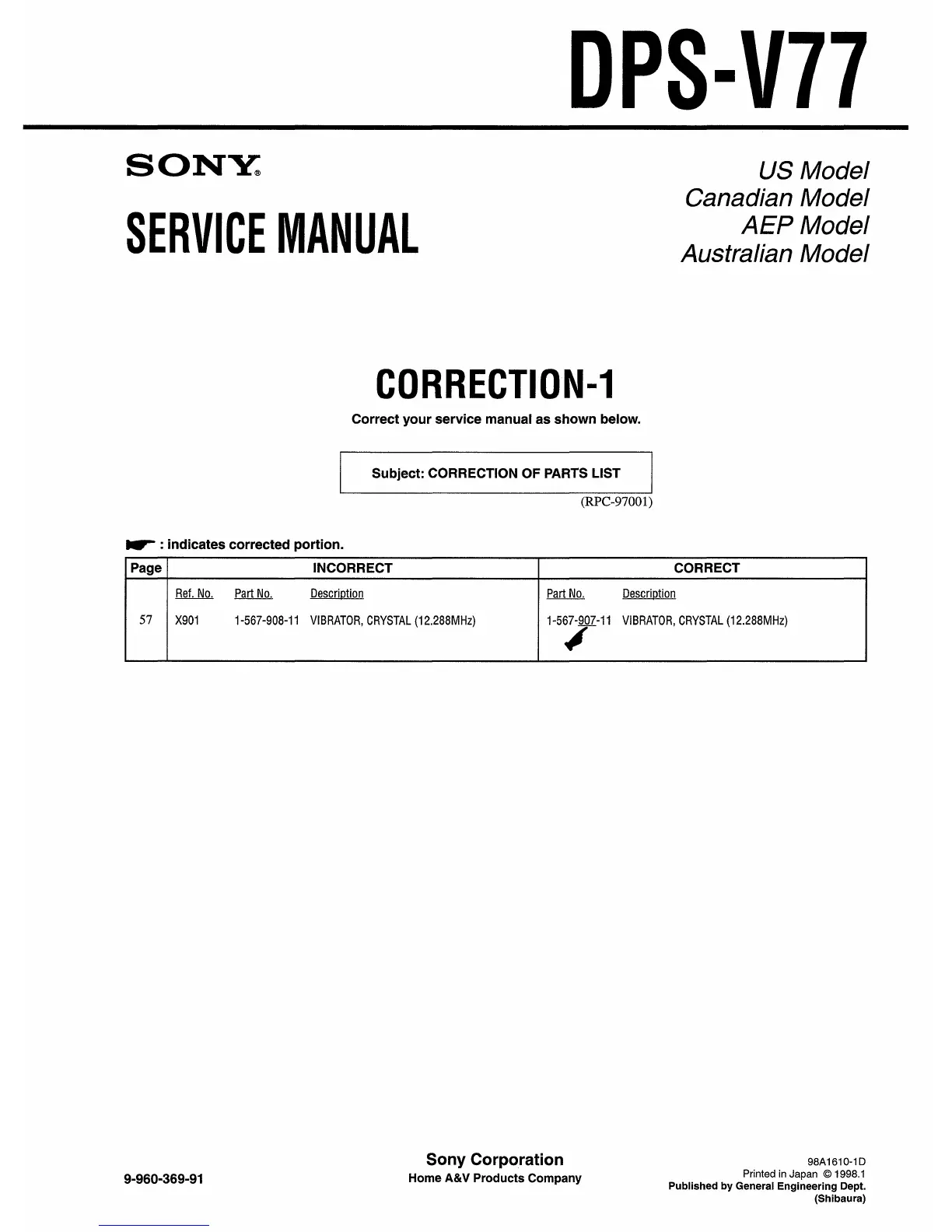 DPS-V77

SONY®

SERVICE MANUAL

US Model
Canadian Model
AEP Model
Australian Model

CORRECTION-1

Correct your service manual as shown below.

Subject: CORRECTION OF PARTS LIST

(RPC-97001)

: indicates corrected portion.

| Page | INCORRECT | CORRECT |
|---|---|---|
| | Ref. No. Part No. Description | Part No. Description |
| 57 | X901 1-567-908-11 VIBRATOR, CRYSTAL (12.288MHz) | 1-567-907-11 VIBRATOR, CRYSTAL (12.288MHz) |

9-960-369-91

Sony Corporation
Home A&V Products Company

98A1610-1D
Printed in Japan © 1998.1
Published by General Engineering Dept.
(Shibaura)